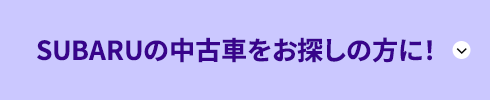 SUBARUの中古車をお探しの方に!